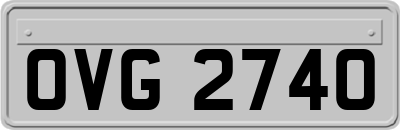 OVG 2740